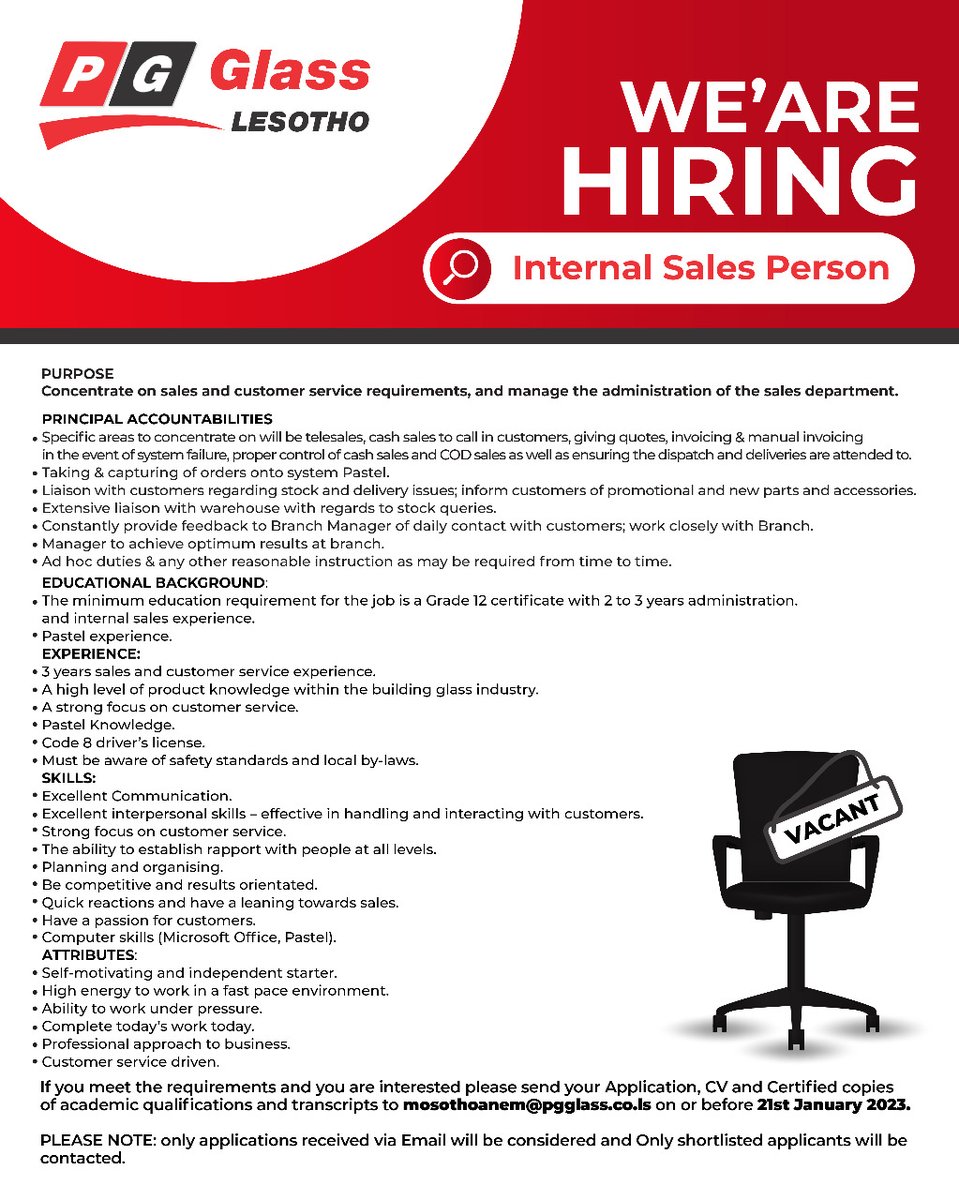 PG Glass
LESOTHO

WE'ARE HIRING

Internal Sales Person

PURPOSE
Concentrate on sales and customer service requirements, and manage the administration of the sales department.

PRINCIPAL ACCOUNTABILITIES
• Specific areas to concentrate on will be telesales, cash sales to call in customers, giving quotes, invoicing & manual invoicing in the event of system failure, proper control of cash sales and COD sales as well as ensuring the dispatch and deliveries are attended to.
• Taking & capturing of orders onto system Pastel.
• Liaison with customers regarding stock and delivery issues; inform customers of promotional and new parts and accessories.
• Extensive liaison with warehouse with regards to stock queries.
• Constantly provide feedback to Branch Manager of daily contact with customers; work closely with Branch.
• Manager to achieve optimum results at branch.
• Ad hoc duties & any other reasonable instruction as may be required from time to time.

EDUCATIONAL BACKGROUND:
• The minimum education requirement for the job is a Grade 12 certificate with 2 to 3 years administration. and internal sales experience.
• Pastel experience.

EXPERIENCE:
• 3 years sales and customer service experience.
• A high level of product knowledge within the building glass industry.
• A strong focus on customer service.
• Pastel Knowledge.
• Code 8 driver's license.
• Must be aware of safety standards and local by-laws.

SKILLS:
• Excellent Communication.
• Excellent interpersonal skills – effective in handling and interacting with customers.
• Strong focus on customer service.
• The ability to establish rapport with people at all levels.
• Planning and organising.
• Be competitive and results orientated.
• Quick reactions and have a leaning towards sales.
• Have a passion for customers.
• Computer skills (Microsoft Office, Pastel).

ATTRIBUTES:
• Self-motivating and independent starter.
• High energy to work in a fast pace environment.
• Ability to work under pressure.
• Complete today's work today.
• Professional approach to business.
• Customer service driven.

VACANT

If you meet the requirements and you are interested please send your Application, CV and Certified copies of academic qualifications and transcripts to mosothoanem@pgglass.co.ls on or before 21st January 2023.

PLEASE NOTE: only applications received via Email will be considered and Only shortlisted applicants will be contacted.